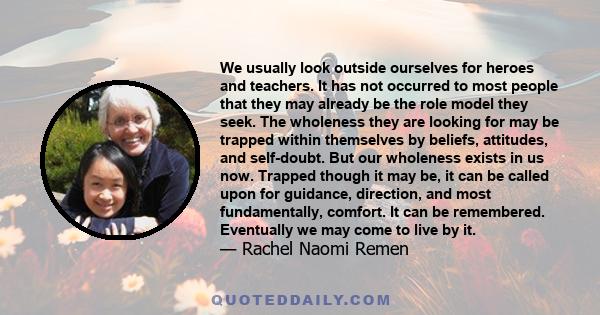 We usually look outside ourselves for heroes and teachers. It has not occurred to most people that they may already be the role model they seek. The wholeness they are looking for may be trapped within themselves by beliefs, attitudes, and self-doubt. But our wholeness exists in us now. Trapped though it may be, it can be called upon for guidance, direction, and most fundamentally, comfort. It can be remembered. Eventually we may come to live by it.
— Rachel Naomi Remen

QUOTEDDAILY.COM